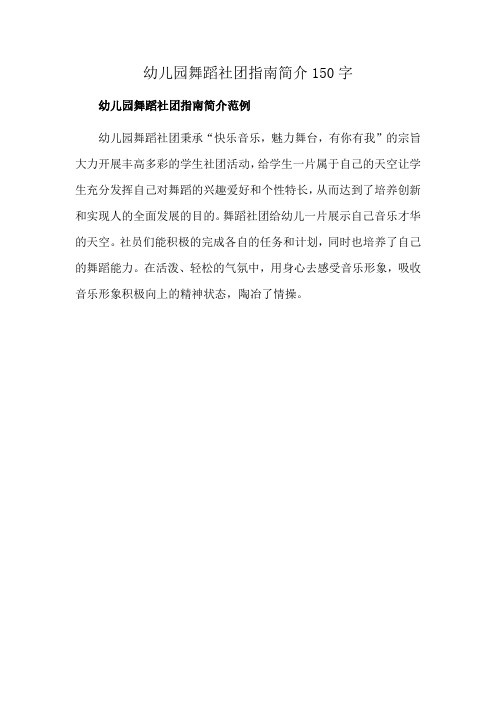 幼儿园舞蹈社团指南简介150字

幼儿园舞蹈社团指南简介范例

幼儿园舞蹈社团秉承“快乐音乐，魅力舞台，有你有我”的宗旨大力开展丰高多彩的学生社团活动，给学生一片属于自己的天空让学生充分发挥自己对舞蹈的兴趣爱好和个性特长，从而达到了培养创新和实现人的全面发展的目的。舞蹈社团给幼儿一片展示自己音乐才华的天空。社员们能积极的完成各自的任务和计划，同时也培养了自己的舞蹈能力。在活泼、轻松的气氛中，用身心去感受音乐形象，吸收音乐形象积极向上的精神状态，陶冶了情操。